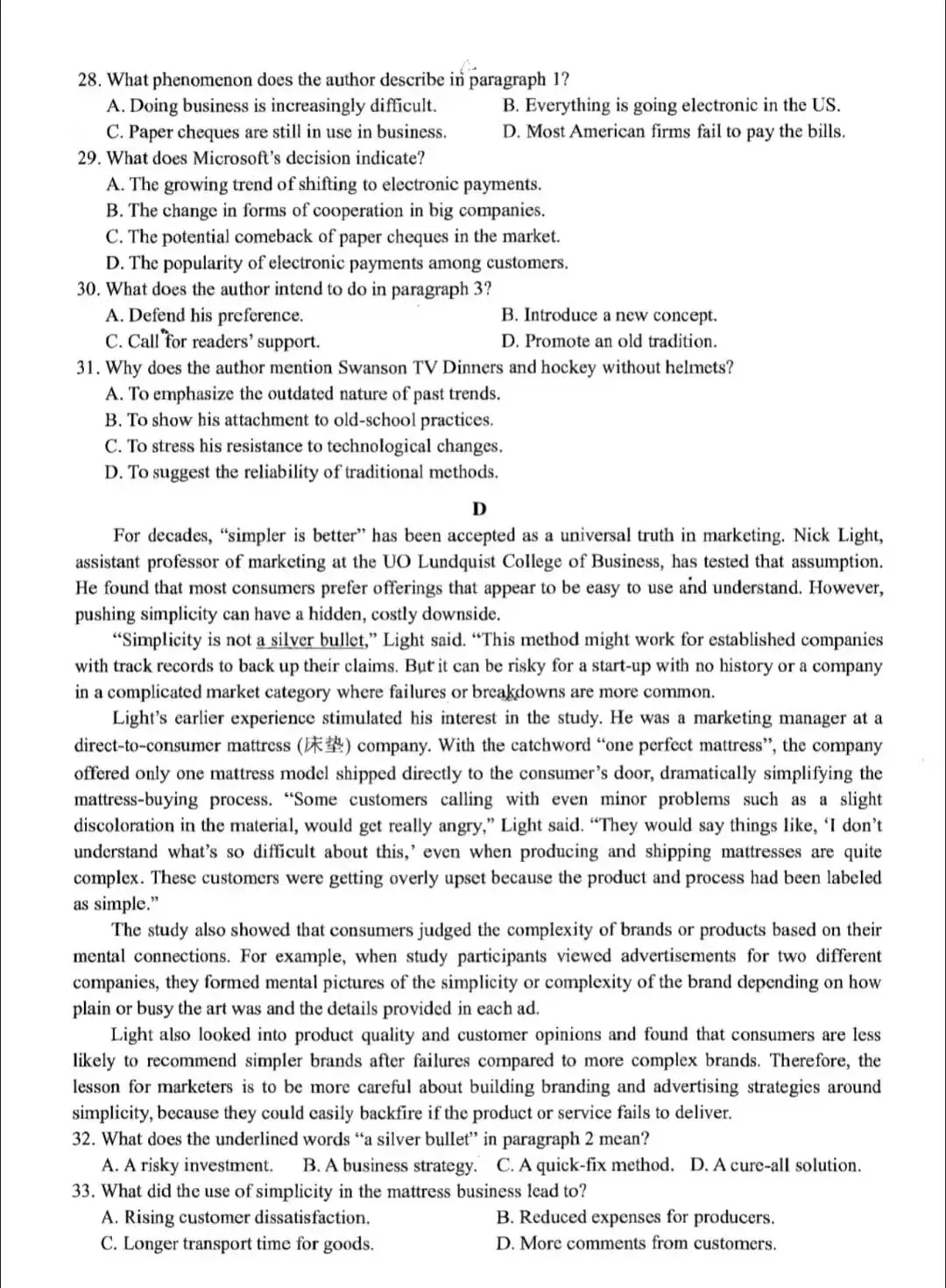 28. What phenomenon does the author describe in paragraph 1?
A. Doing business is increasingly difficult.
B. Everything is going electronic in the US.
C. Paper cheques are still in use in business.
D. Most American firms fail to pay the bills.
29. What does Microsoft's decision indicate?
A. The growing trend of shifting to electronic payments.
B. The change in forms of cooperation in big companies.
C. The potential comeback of paper cheques in the market.
D. The popularity of electronic payments among customers.
30. What does the author intend to do in paragraph 3?
A. Defend his preference.
B. Introduce a new concept.
C. Call for readers' support.
D. Promote an old tradition.
31. Why does the author mention Swanson TV Dinners and hockey without helmets?
A. To emphasize the outdated nature of past trends.
B. To show his attachment to old-school practices.
C. To stress his resistance to technological changes.
D. To suggest the reliability of traditional methods.

D

For decades, "simpler is better" has been accepted as a universal truth in marketing. Nick Light, assistant professor of marketing at the UO Lundquist College of Business, has tested that assumption. He found that most consumers prefer offerings that appear to be easy to use and understand. However, pushing simplicity can have a hidden, costly downside.

"Simplicity is not a silver bullet," Light said. "This method might work for established companies with track records to back up their claims. But it can be risky for a start-up with no history or a company in a complicated market category where failures or breakdowns are more common.

Light's earlier experience stimulated his interest in the study. He was a marketing manager at a direct-to-consumer mattress (床垫) company. With the catchword "one perfect mattress", the company offered only one mattress model shipped directly to the consumer's door, dramatically simplifying the mattress-buying process. "Some customers calling with even minor problems such as a slight discoloration in the material, would get really angry," Light said. "They would say things like, 'I don't understand what's so difficult about this,' even when producing and shipping mattresses are quite complex. These customers were getting overly upset because the product and process had been labeled as simple."

The study also showed that consumers judged the complexity of brands or products based on their mental connections. For example, when study participants viewed advertisements for two different companies, they formed mental pictures of the simplicity or complexity of the brand depending on how plain or busy the art was and the details provided in each ad.

Light also looked into product quality and customer opinions and found that consumers are less likely to recommend simpler brands after failures compared to more complex brands. Therefore, the lesson for marketers is to be more careful about building branding and advertising strategies around simplicity, because they could easily backfire if the product or service fails to deliver.
32. What does the underlined words "a silver bullet" in paragraph 2 mean?
A. A risky investment.
B. A business strategy.
C. A quick-fix method.
D. A cure-all solution.
33. What did the use of simplicity in the mattress business lead to?
A. Rising customer dissatisfaction.
B. Reduced expenses for producers.
C. Longer transport time for goods.
D. More comments from customers.